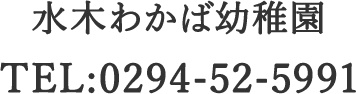 水木わかば幼稚園

TEL:0294-52-5991